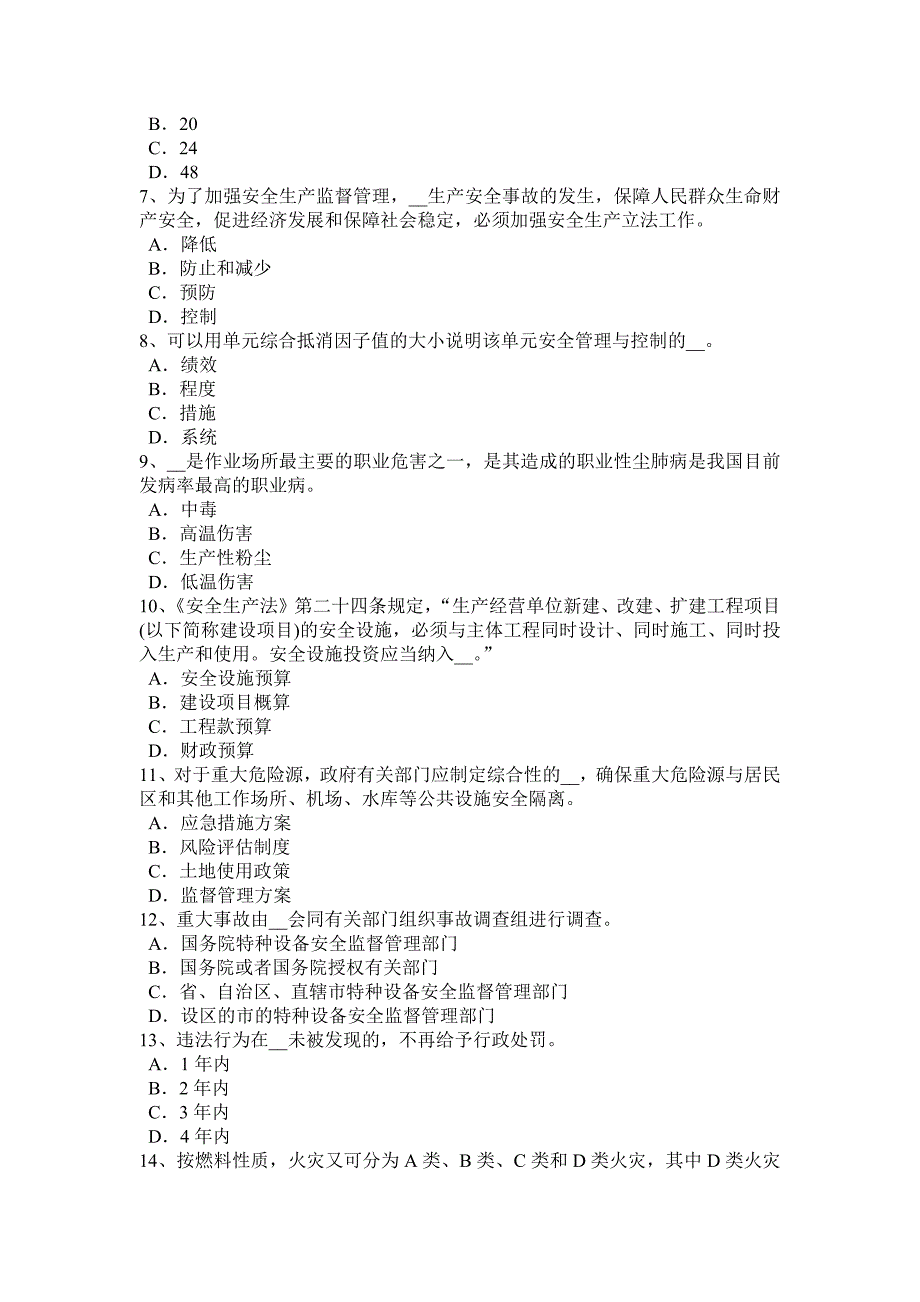 B．20
C．24
D．48
7、为了加强安全生产监督管理，__生产安全事故的发生，保障人民群众生命财产安全，促进经济发展和保障社会稳定，必须加强安全生产立法工作。
A．降低
B．防止和减少
C．预防
D．控制
8、可以用单元综合抵消因子值的大小说明该单元安全管理与控制的__。
A．绩效
B．程度
C．措施
D．系统
9、__是作业场所最主要的职业危害之一，是其造成的职业性尘肺病是我国目前发病率最高的职业病。
A．中毒
B．高温伤害
C．生产性粉尘
D．低温伤害
10、《安全生产法》第二十四条规定，“生产经营单位新建、改建、扩建工程项目(以下简称建设项目)的安全设施，必须与主体工程同时设计、同时施工、同时投入生产和使用。安全设施投资应当纳入__。”
A．安全设施预算
B．建设项目概算
C．工程款预算
D．财政预算
11、对于重大危险源，政府有关部门应制定综合性的__，确保重大危险源与居民区和其他工作场所、机场、水库等公共设施安全隔离。
A．应急措施方案
B．风险评估制度
C．土地使用政策
D．监督管理方案
12、重大事故由__会同有关部门组织事故调查组进行调查。
A．国务院特种设备安全监督管理部门
B．国务院或者国务院授权有关部门
C．省、自治区、直辖市特种设备安全监督管理部门
D．设区的市的特种设备安全监督管理部门
13、违法行为在__未被发现的，不再给予行政处罚。
A．1 年内
B．2 年内
C．3 年内
D．4 年内
14、按燃料性质，火灾又可分为 A 类、B 类、C 类和 D 类火灾，其中 D 类火灾